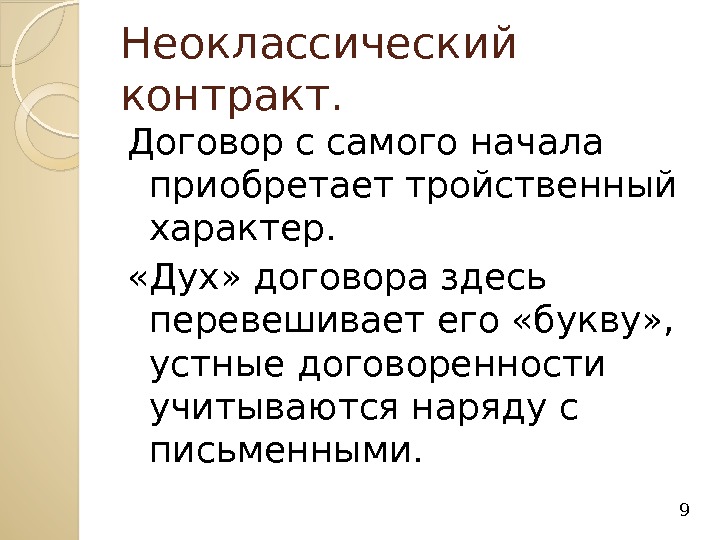 Неоклассический контракт.

Договор с самого начала приобретает тройственный характер.

«Дух» договора здесь перевешивает его «букву», устные договоренности учитываются наряду с письменными.

9